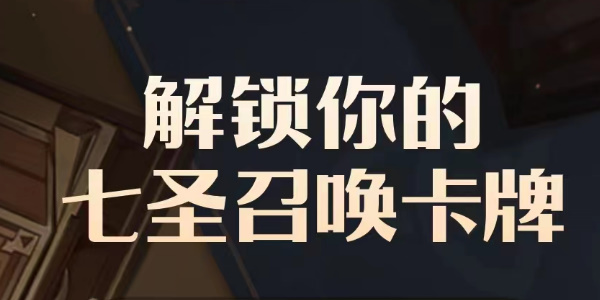 解锁你的
七圣召唤卡牌